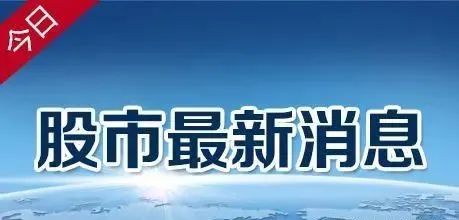 今日

股市最新消息